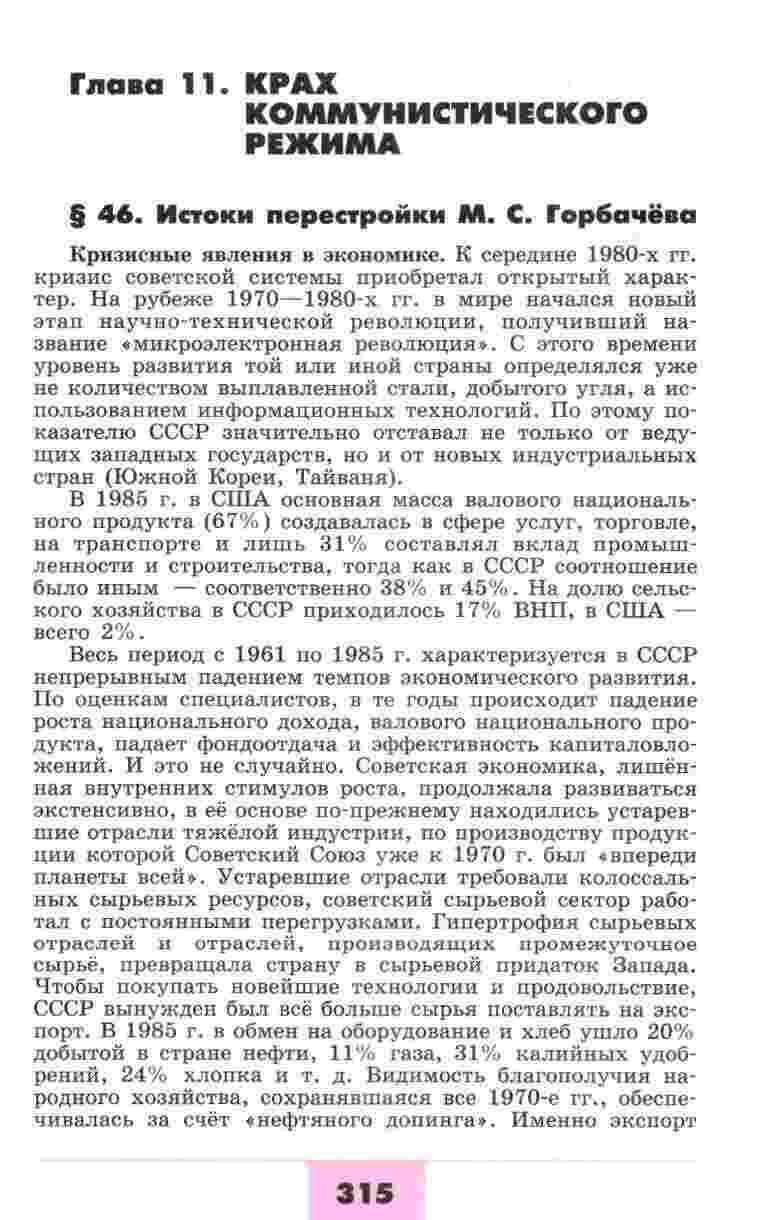 Глава 11. КРАХ КОММУНИСТИЧЕСКОГО РЕЖИМА

§ 46. Истоки перестройки М. С. Горбачёва

Кризисные явления в экономике. К середине 1980-х гг. кризис советской системы приобретал открытый характер. На рубеже 1970—1980-х гг. в мире начался новый этап научно-технической революции, получивший название «микроэлектронная революция». С этого времени уровень развития той или иной страны определялся уже не количеством выплавленной стали, добытого угля, а использованием информационных технологий. По этому показателю СССР значительно отставал не только от ведущих западных государств, но и от новых индустриальных стран (Южной Кореи, Тайваня).

В 1985 г. в США основная масса валового национального продукта (67%) создавалась в сфере услуг, торговле, на транспорте и лишь 31% составлял вклад промышленности и строительства, тогда как в СССР соотношение было иным — соответственно 38% и 45%. На долю сельского хозяйства в СССР приходилось 17% ВНП, в США — всего 2%.

Весь период с 1961 по 1985 г. характеризуется в СССР непрерывным падением темпов экономического развития. По оценкам специалистов, в те годы происходит падение роста национального дохода, валового национального продукта, падает фондоотдача и эффективность капиталовложений. И это не случайно. Советская экономика, лишённая внутренних стимулов роста, продолжала развиваться экстенсивно, в её основе по-прежнему находились устаревшие отрасли тяжёлой индустрии, по производству продукции которой Советский Союз уже к 1970 г. был «впереди планеты всей». Устаревшие отрасли требовали колоссальных сырьевых ресурсов, советский сырьевой сектор работал с постоянными перегрузками. Гипертрофия сырьевых отраслей и отраслей, производящих промежуточное сырьё, превращала страну в сырьевой придаток Запада. Чтобы покупать новейшие технологии и продовольствие, СССР вынужден был всё больше сырья поставлять на экспорт. В 1985 г. в обмен на оборудование и хлеб ушло 20% добытой в стране нефти, 11% газа, 31% калийных удобрений, 24% хлопка и т. д. Видимость благополучия народного хозяйства, сохранявшаяся все 1970-е гг., обеспечивалась за счёт «нефтяного допинга». Именно экспорт

315